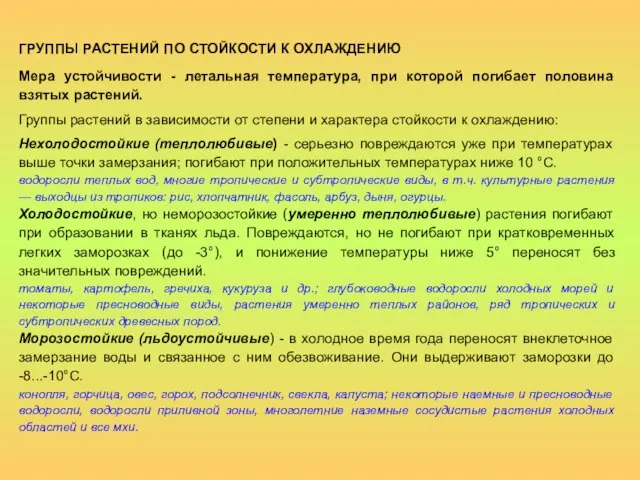 ГРУППЫ РАСТЕНИЙ ПО СТОЙКОСТИ К ОХЛАЖДЕНИЮ

Мера устойчивости - летальная температура, при которой погибает половина взятых растений.

Группы растений в зависимости от степени и характера стойкости к охлаждению:

Нехолодостойкие (теплолюбивые) - серьезно повреждаются уже при температурах выше точки замерзания; погибают при положительных температурах ниже 10 °С.
водоросли теплых вод, многие тропические и субтропические виды, в т.ч. культурные растения — выходцы из тропиков: рис, хлопчатник, фасоль, арбуз, дыня, огурцы.

Холодостойкие, но неморозостойкие (умеренно теплолюбивые) растения погибают при образовании в тканях льда. Повреждаются, но не погибают при кратковременных легких заморозках (до -3°), и понижение температуры ниже 5° переносят без значительных повреждений.
томаты, картофель, гречиха, кукуруза и др.; глубоководные водоросли холодных морей и некоторые пресноводные виды, растения умеренно теплых районов, ряд тропических и субтропических древесных пород.

Морозостойкие (льдоустойчивые) - в холодное время года переносят внеклеточное замерзание воды и связанное с ним обезвоживание. Они выдерживают заморозки до -8...-10°С.
конопля, горчица, овес, горох, подсолнечник, свекла, капуста; некоторые наемные и пресноводные водоросли, водоросли приливной зоны, многолетние наземные сосудистые растения холодных областей и все мхи.